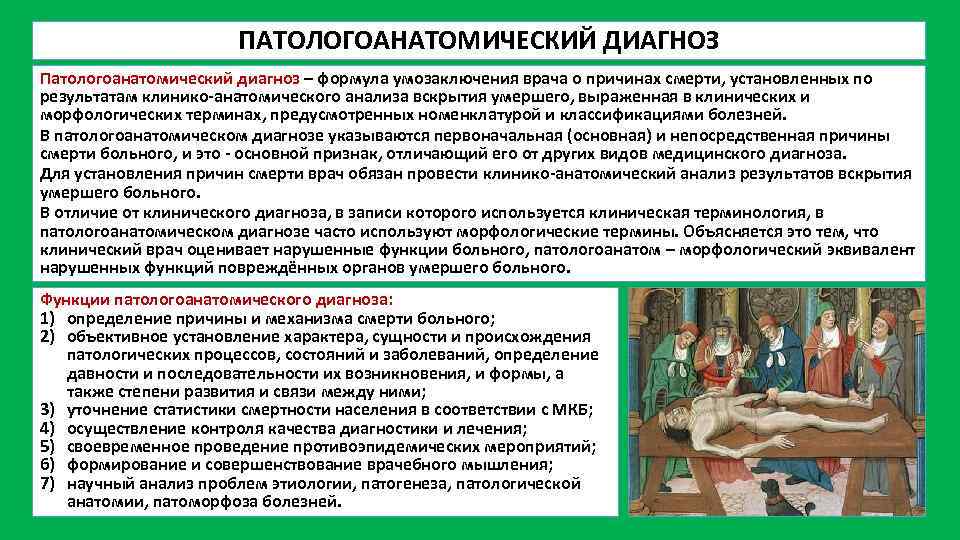 ПАТОЛОГОАНАТОМИЧЕСКИЙ ДИАГНОЗ

Патологоанатомический диагноз – формула умозаключения врача о причинах смерти, установленных по результатам клинико-анатомического анализа вскрытия умершего, выраженная в клинических и морфологических терминах, предусмотренных номенклатурой и классификациями болезней.

В патологоанатомическом диагнозе указываются первоначальная (основная) и непосредственная причины смерти больного, и это - основной признак, отличающий его от других видов медицинского диагноза.

Для установления причин смерти врач обязан провести клинико-анатомический анализ результатов вскрытия умершего больного.

В отличие от клинического диагноза, в записи которого используется клиническая терминология, в патологоанатомическом диагнозе часто используют морфологические термины. Объясняется это тем, что клинический врач оценивает нарушенные функции больного, патологоанатом – морфологический эквивалент нарушенных функций повреждённых органов умершего больного.

Функции патологоанатомического диагноза:
1) определение причины и механизма смерти больного;
2) объективное установление характера, сущности и происхождения патологических процессов, состояний и заболеваний, определение давности и последовательности их возникновения, и формы, а также степени развития и связи между ними;
3) уточнение статистики смертности населения в соответствии с МКБ;
4) осуществление контроля качества диагностики и лечения;
5) своевременное проведение противоэпидемических мероприятий;
6) формирование и совершенствование врачебного мышления;
7) научный анализ проблем этиологии, патогенеза, патологической анатомии, патоморфоза болезней.